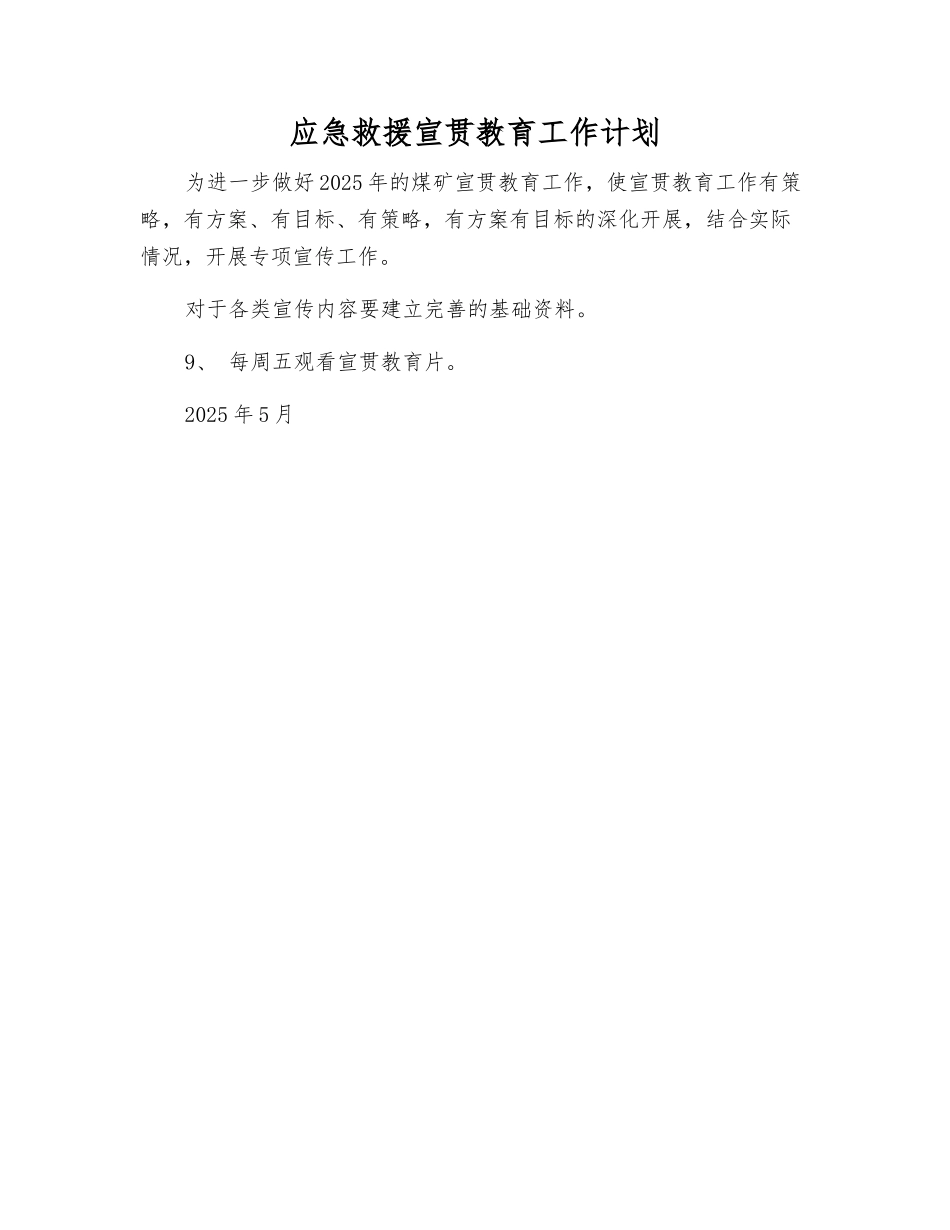 应急救援宣贯教育工作计划

为进一步做好2025年的煤矿宣贯教育工作，使宣贯教育工作有策略，有方案、有目标、有策略，有方案有目标的深化开展，结合实际情况，开展专项宣传工作。

对于各类宣传内容要建立完善的基础资料。

9、 每周五观看宣贯教育片。

2025年5月